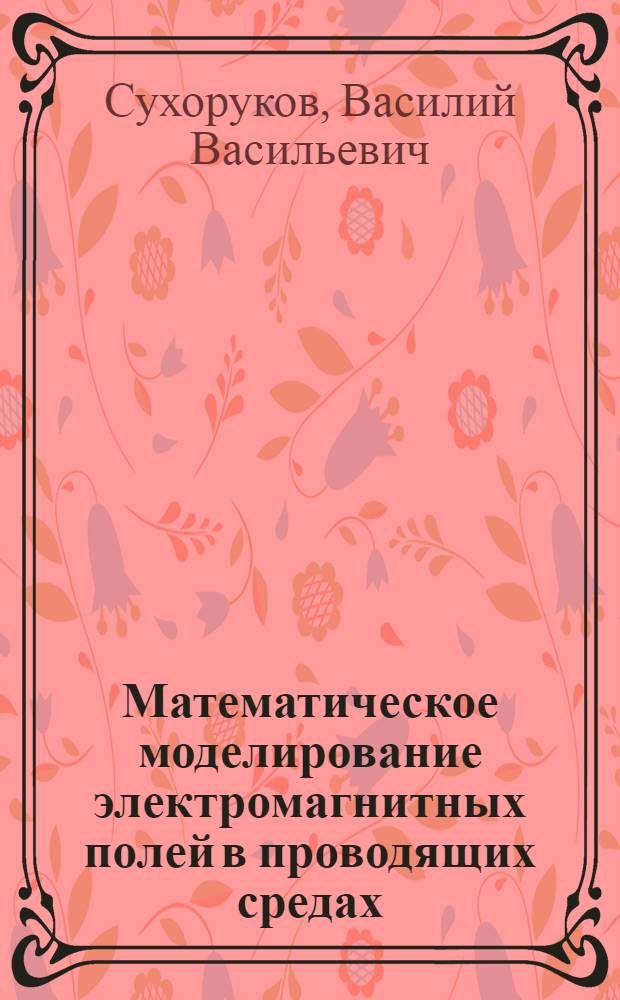 Сухоруков, Василий Васильевич

Математическое моделирование электромагнитных полей в проводящих средах